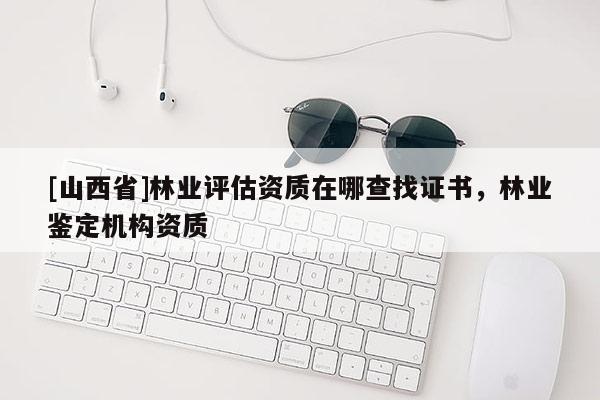 [山西省]林业评估资质在哪查找证书，林业鉴定机构资质